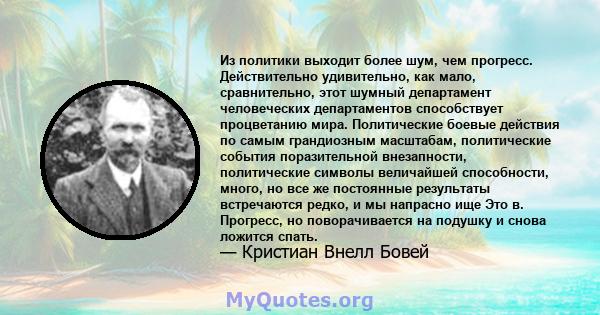 Из политики выходит более шум, чем прогресс. Действительно удивительно, как мало, сравнительно, этот шумный департамент человеческих департаментов способствует процветанию мира. Политические боевые действия по самым грандиозным масштабам, политические события поразительной внезапности, политические символы величайшей способности, много, но все же постоянные результаты встречаются редко, и мы напрасно ище Это в. Прогресс, но поворачивается на подушку и снова ложится спать.

— Кристиан Внелл Бовей

MyQuotes.org